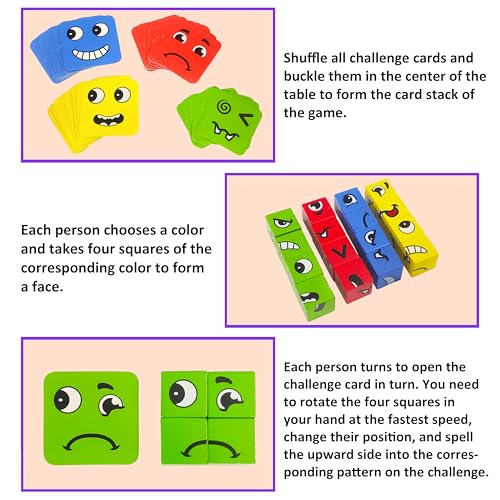 Shuffle all challenge cards and buckle them in the center of the table to form the card stack of the game.

Each person chooses a color and takes four squares of the corresponding color to form a face.

Each person turns to open the challenge card in turn. You need to rotate the four squares in your hand at the fastest speed, change their position, and spell the upward side into the corresponding pattern on the challenge.